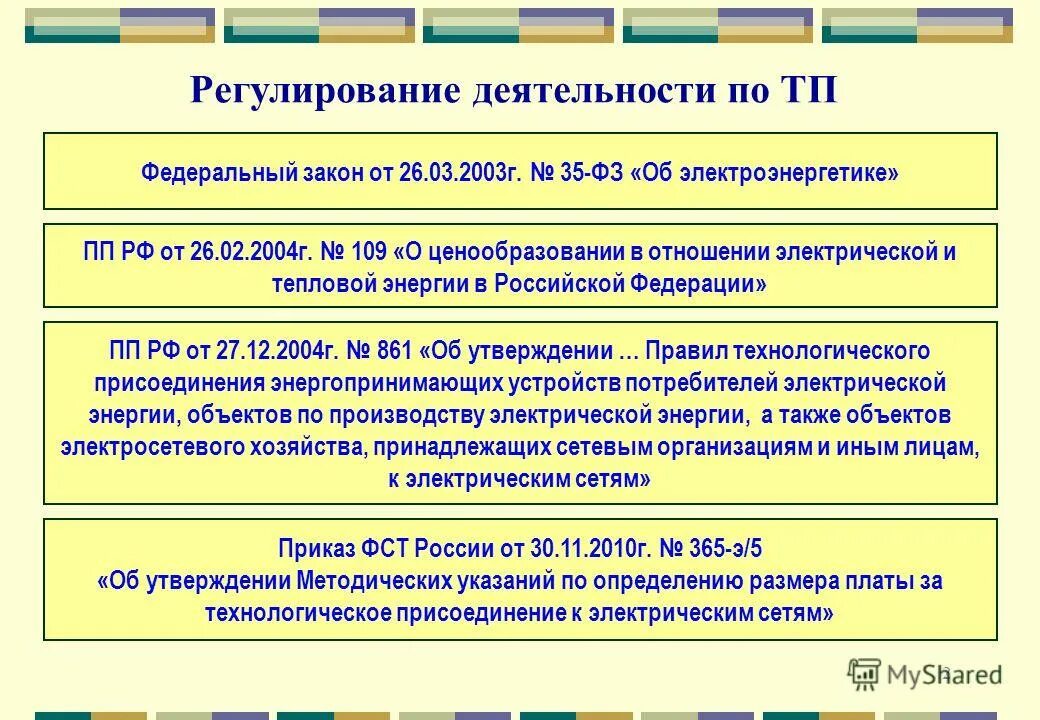 Регулирование деятельности по ТП

Федеральный закон от 26.03.2003г. № 35-ФЗ «Об электроэнергетике»

ПП РФ от 26.02.2004г. № 109 «О ценообразовании в отношении электрической и тепловой энергии в Российской Федерации»

ПП РФ от 27.12.2004г. № 861 «Об утверждении … Правил технологического присоединения энергопринимающих устройств потребителей электрической энергии, объектов по производству электрической энергии, а также объектов электросетевого хозяйства, принадлежащих сетевым организациям и иным лицам, к электрическим сетям»

Приказ ФСТ России от 30.11.2010г. № 365-э/5
«Об утверждении Методических указаний по определению размера платы за технологическое присоединение к электрическим сетям»

MyShared